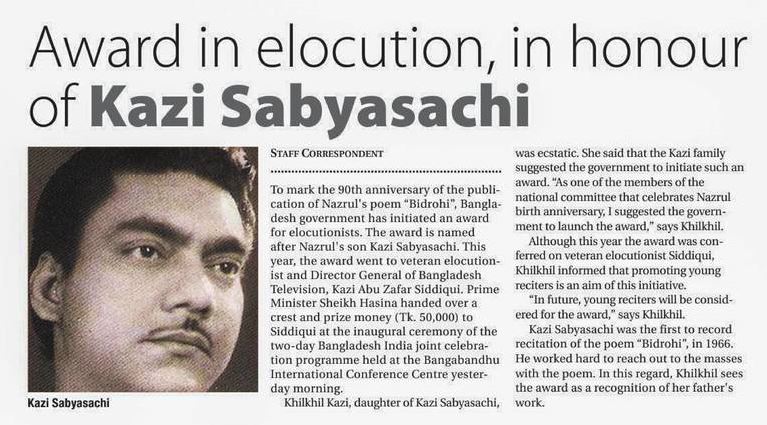 Award in elocution, in honour of Kazi Sabyasachi

Kazi Sabyasachi

STAFF CORRESPONDENT

To mark the 90th anniversary of the publication of Nazrul's poem "Bidrohi", Bangladesh government has initiated an award for elocutionists. The award is named after Nazrul's son Kazi Sabyasachi. This year, the award went to veteran elocutionist and Director General of Bangladesh Television, Kazi Abu Zafar Siddiqui. Prime Minister Sheikh Hasina handed over a crest and prize money (Tk. 50,000) to Siddiqui at the inaugural ceremony of the two-day Bangladesh India joint celebration programme held at the Bangabandhu International Conference Centre yesterday morning.

Khilkhil Kazi, daughter of Kazi Sabyasachi, was ecstatic. She said that the Kazi family suggested the government to initiate such an award. "As one of the members of the national committee that celebrates Nazrul birth anniversary, I suggested the government to launch the award," says Khilkhil.

Although this year the award was conferred on veteran elocutionist Siddiqui, Khilkhil informed that promoting young reciters is an aim of this initiative.

"In future, young reciters will be considered for the award," says Khilkhil.

Kazi Sabyasachi was the first to record recitation of the poem "Bidrohi", in 1966. He worked hard to reach out to the masses with the poem. In this regard, Khilkhil sees the award as a recognition of her father's work.